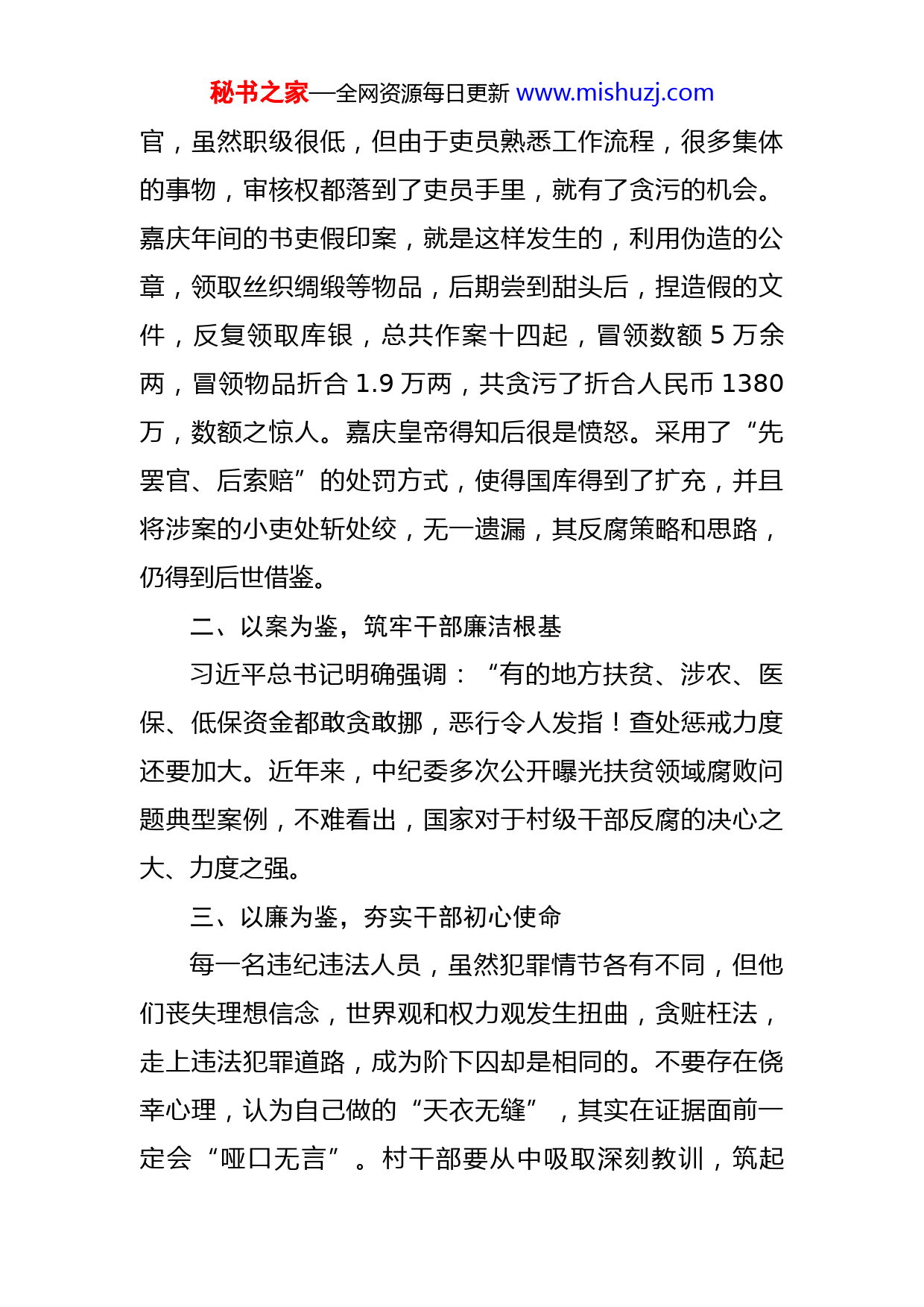 秘书之家—全网资源每日更新 www.mishuzj.com

官，虽然职级很低，但由于吏员熟悉工作流程，很多集体的事物，审核权都落到了吏员手里，就有了贪污的机会。嘉庆年间的书吏假印案，就是这样发生的，利用伪造的公章，领取丝织绸缎等物品，后期尝到甜头后，捏造假的文件，反复领取库银，总共作案十四起，冒领数额 5 万余两，冒领物品折合 1.9 万两，共贪污了折合人民币 1380 万，数额之惊人。嘉庆皇帝得知后很是愤怒。采用了“先罢官、后索赔”的处罚方式，使得国库得到了扩充，并且将涉案的小吏处斩处绞，无一遗漏，其反腐策略和思路，仍得到后世借鉴。

二、以案为鉴，筑牢干部廉洁根基

习近平总书记明确强调：“有的地方扶贫、涉农、医保、低保资金都敢贪敢挪，恶行令人发指！查处惩戒力度还要加大。近年来，中纪委多次公开曝光扶贫领域腐败问题典型案例，不难看出，国家对于村级干部反腐的决心之大、力度之强。

三、以廉为鉴，夯实干部初心使命

每一名违纪违法人员，虽然犯罪情节各有不同，但他们丧失理想信念，世界观和权力观发生扭曲，贪赃枉法，走上违法犯罪道路，成为阶下囚却是相同的。不要存在侥幸心理，认为自己做的“天衣无缝”，其实在证据面前一定会“哑口无言”。村干部要从中吸取深刻教训，筑起